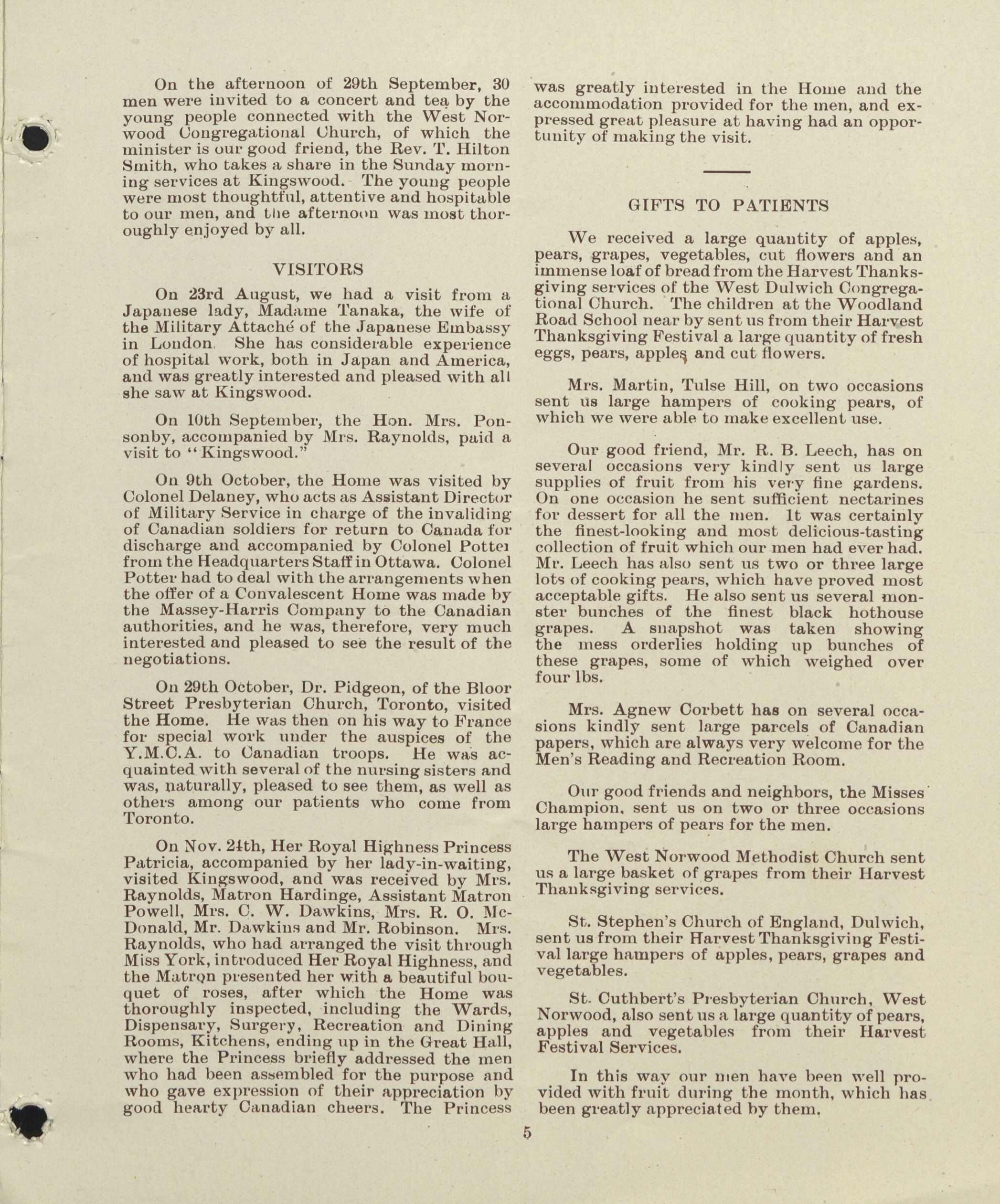 On the afternoon of 29th September, 30 men were invited to a concert and tea by the young people connected with the West Norwood Congregational Church, of which the minister is our good friend, the Rev. T. Hilton Smith, who takes a share in the Sunday morning services at Kingswood. The young people were most thoughtful, attentive and hospitable to our men, and the afternoon was most thoroughly enjoyed by all.

VISITORS

On 23rd August, we had a visit from a Japanese lady, Madame Tanaka, the wife of the Military Attaché of the Japanese Embassy in London. She has considerable experience of hospital work, both in Japan and America, and was greatly interested and pleased with all she saw at Kingswood.

On 10th September, the Hon. Mrs. Ponsonby, accompanied by Mrs. Raynolds, paid a visit to "Kingswood."

On 9th October, the Home was visited by Colonel Delaney, who acts as Assistant Director of Military Service in charge of the invaliding of Canadian soldiers for return to Canada for discharge and accompanied by Colonel Potter from the Headquarters Staff in Ottawa. Colonel Potter had to deal with the arrangements when the offer of a Convalescent Home was made by the Massey-Harris Company to the Canadian authorities, and he was, therefore, very much interested and pleased to see the result of the negotiations.

On 29th October, Dr. Pidgeon, of the Bloor Street Presbyterian Church, Toronto, visited the Home. He was then on his way to France for special work under the auspices of the Y.M.C.A. to Canadian troops. He was acquainted with several of the nursing sisters and was, naturally, pleased to see them, as well as others among our patients who come from Toronto.

On Nov. 24th, Her Royal Highness Princess Patricia, accompanied by her lady-in-waiting, visited Kingswood, and was received by Mrs. Raynolds, Matron Hardinge, Assistant Matron Powell, Mrs. C. W. Dawkins, Mrs. R. O. McDonald, Mr. Dawkins and Mr. Robinson. Mrs. Raynolds, who had arranged the visit through Miss York, introduced Her Royal Highness, and the Matron presented her with a beautiful bouquet of roses, after which the Home was thoroughly inspected, including the Wards, Dispensary, Surgery, Recreation and Dining Rooms, Kitchens, ending up in the Great Hall, where the Princess briefly addressed the men who had been assembled for the purpose and who gave expression of their appreciation by good hearty Canadian cheers. The Princess was greatly interested in the Home and the accommodation provided for the men, and expressed great pleasure at having had an opportunity of making the visit.

GIFTS TO PATIENTS

We received a large quantity of apples, pears, grapes, vegetables, cut flowers and an immense loaf of bread from the Harvest Thanksgiving services of the West Dulwich Congregational Church. The children at the Woodland Road School near by sent us from their Harvest Thanksgiving Festival a large quantity of fresh eggs, pears, apples and cut flowers.

Mrs. Martin, Tulse Hill, on two occasions sent us large hampers of cooking pears, of which we were able to make excellent use.

Our good friend, Mr. R. B. Leech, has on several occasions very kindly sent us large supplies of fruit from his very fine gardens. On one occasion he sent sufficient nectarines for dessert for all the men. It was certainly the finest-looking and most delicious-tasting collection of fruit which our men had ever had. Mr. Leech has also sent us two or three large lots of cooking pears, which have proved most acceptable gifts. He also sent us several monster bunches of the finest black hothouse grapes. A snapshot was taken showing the mess orderlies holding up bunches of these grapes, some of which weighed over four lbs.

Mrs. Agnew Corbett has on several occasions kindly sent large parcels of Canadian papers, which are always very welcome for the Men's Reading and Recreation Room.

Our good friends and neighbors, the Misses Champion, sent us on two or three occasions large hampers of pears for the men.

The West Norwood Methodist Church sent us a large basket of grapes from their Harvest Thanksgiving services.

St. Stephen's Church of England, Dulwich, sent us from their Harvest Thanksgiving Festival large hampers of apples, pears, grapes and vegetables.

St. Cuthbert's Presbyterian Church, West Norwood, also sent us a large quantity of pears, apples and vegetables from their Harvest Festival Services.

In this way our men have been well provided with fruit during the month, which has been greatly appreciated by them.

5